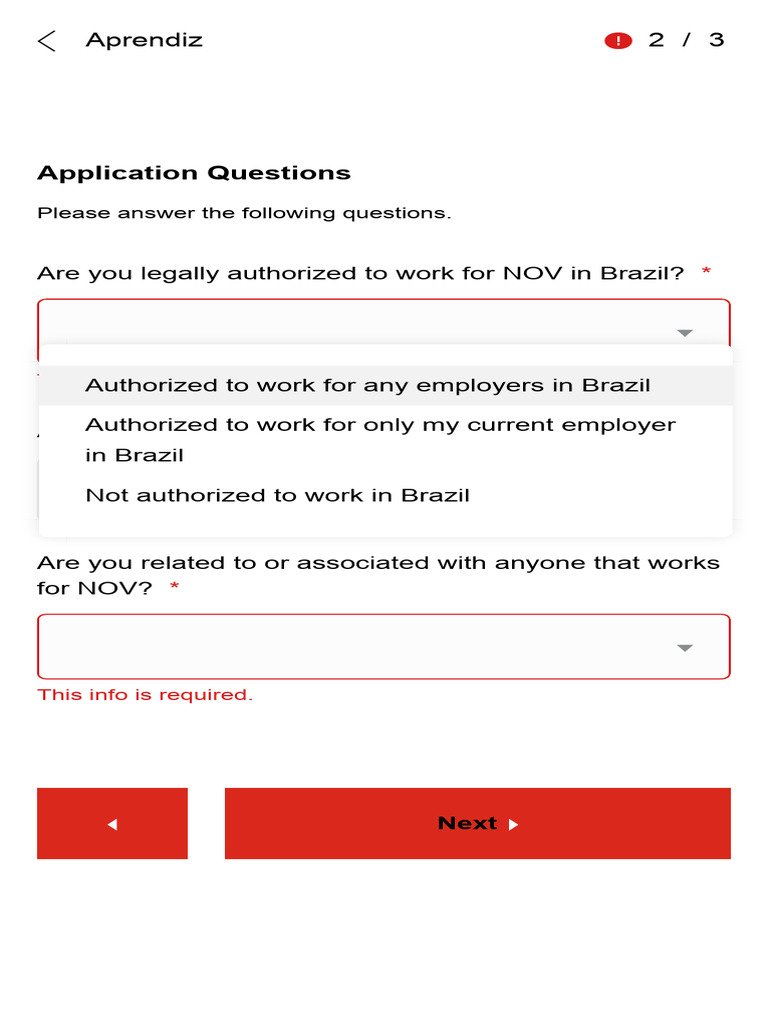 Aprendiz

! 2 / 3

Application Questions

Please answer the following questions.

Are you legally authorized to work for NOV in Brazil? *

Authorized to work for any employers in Brazil

Authorized to work for only my current employer in Brazil

Not authorized to work in Brazil

Are you related to or associated with anyone that works for NOV? *

This info is required.

Next